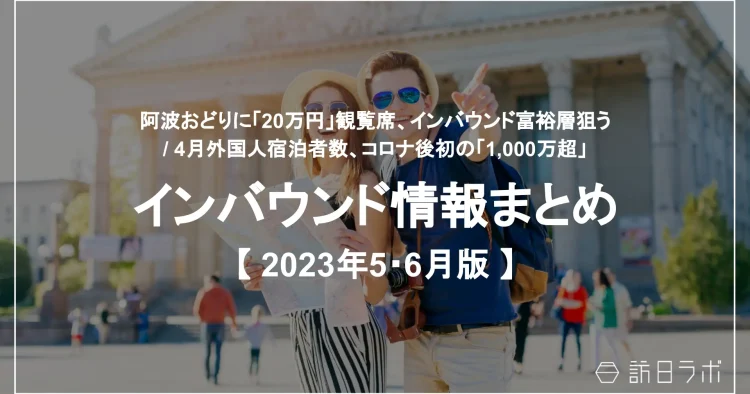 阿波おどりに「20万円」観覧席、インバウンド富裕層狙う / 4月外国人宿泊者数、コロナ後初の「1,000万超」

インバウンド情報まとめ

【 2023年5･6月版 】

訪日ラボ